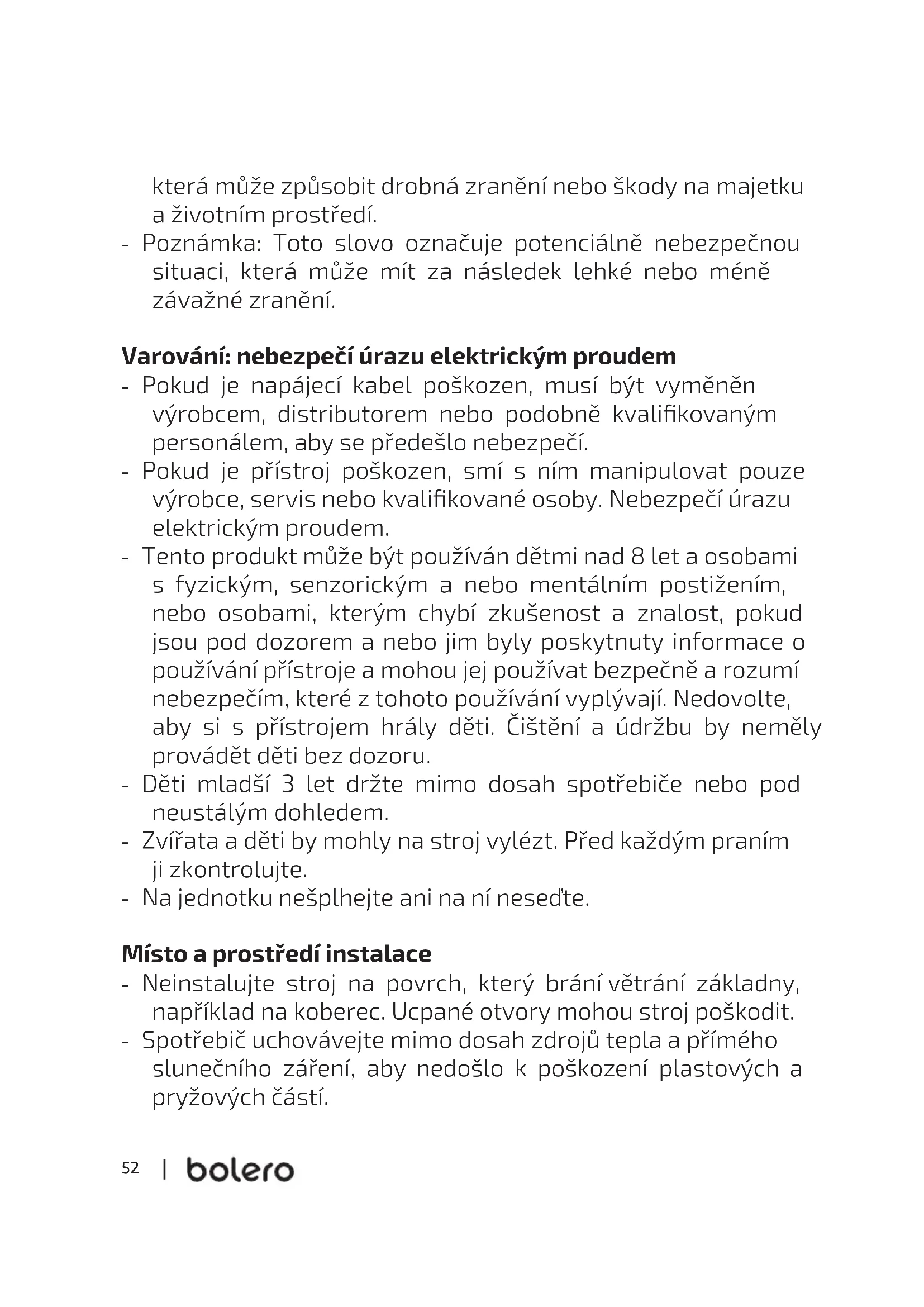 která může způsobit drobná zranění nebo škody na majetku a životním prostředí.
- Poznámka: Toto slovo označuje potenciálně nebezpečnou situaci, která může mít za následek lehké nebo méně závažné zranění.

Varování: nebezpečí úrazu elektrickým proudem
- Pokud je napájecí kabel poškozen, musí být vyměněn výrobcem, distributorem nebo podobně kvalifikovaným personálem, aby se předešlo nebezpečí.
- Pokud je přístroj poškozen, smí s ním manipulovat pouze výrobce, servis nebo kvalifikované osoby. Nebezpečí úrazu elektrickým proudem.
- Tento produkt může být používán dětmi nad 8 let a osobami s fyzickým, senzorickým a nebo mentálním postižením, nebo osobami, kterým chybí zkušenost a znalost, pokud jsou pod dozorem a nebo jim byly poskytnuty informace o používání přístroje a mohou jej používat bezpečně a rozumí nebezpečím, které z tohoto používání vyplývají. Nedovolte, aby si s přístrojem hrály děti. Čištění a údržbu by neměly provádět děti bez dozoru.
- Děti mladší 3 let držte mimo dosah spotřebiče nebo pod neustálým dohledem.
- Zvířata a děti by mohly na stroj vylézt. Před každým praním ji zkontrolujte.
- Na jednotku nešplhejte ani na ní neseďte.

Místo a prostředí instalace
- Neinstalujte stroj na povrch, který brání větrání základny, například na koberec. Ucpané otvory mohou stroj poškodit.
- Spotřebič uchovávejte mimo dosah zdrojů tepla a přímého slunečního záření, aby nedošlo k poškození plastových a pryžových částí.

52 | bolero